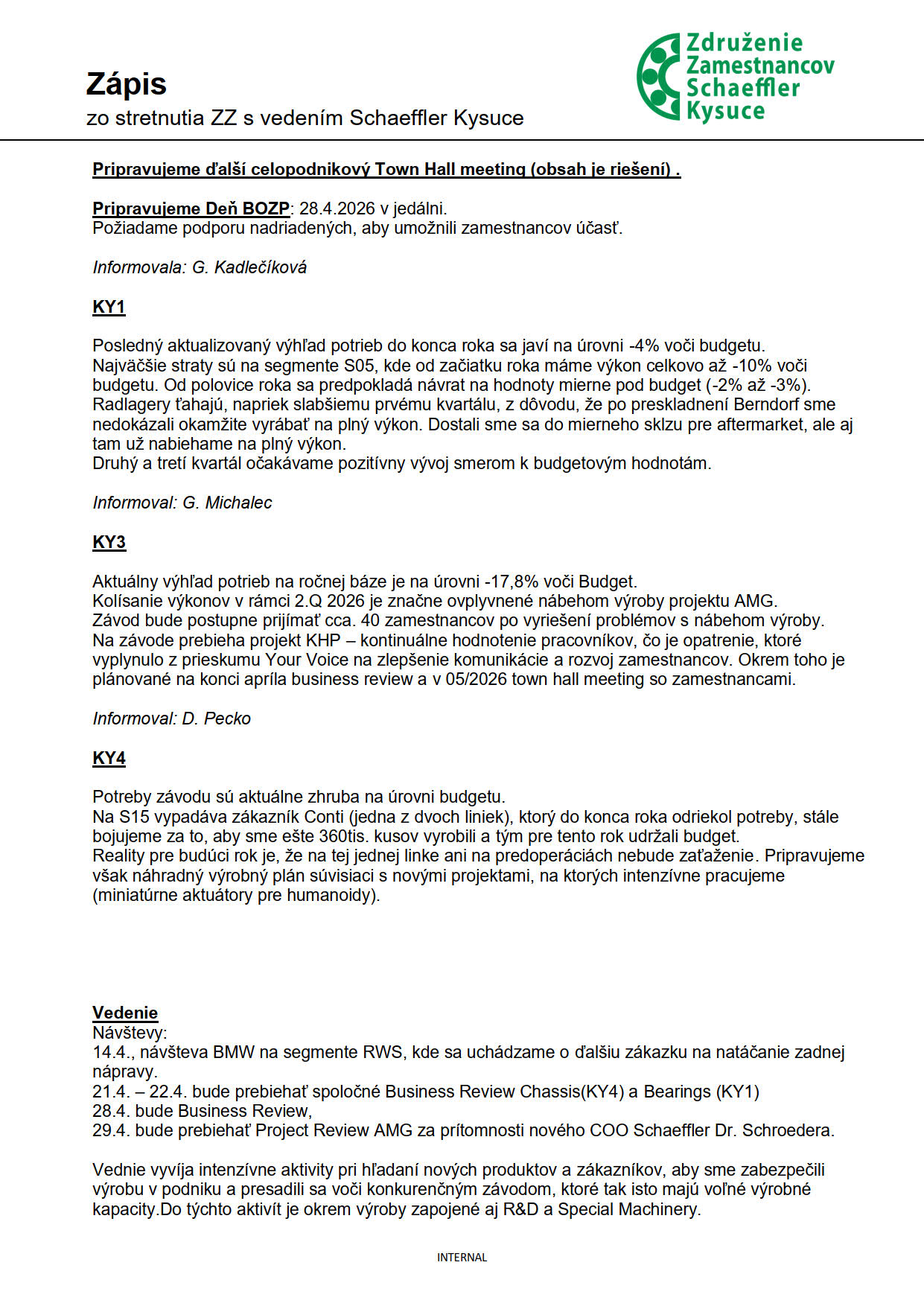 Zápis
zo stretnutia ZZ s vedením Schaeffler Kysuce

Združenie Zamestnancov Schaeffler Kysuce

Pripravujeme ďalší celopodnikový Town Hall meeting (obsah je riešení) .

Pripravujeme Deň BOZP: 28.4.2026 v jedálni.
Požiadame podporu nadriadených, aby umožnili zamestnancov účasť.

Informovala: G. Kadlečíková

KY1

Posledný aktualizovaný výhľad potrieb do konca roka sa javí na úrovni -4% voči budgetu.
Najväčšie straty sú na segmente S05, kde od začiatku roka máme výkon celkovo až -10% voči budgetu. Od polovice roka sa predpokladá návrat na hodnoty mierne pod budget (-2% až -3%).
Radlagery ťahajú, napriek slabšiemu prvému kvartálu, z dôvodu, že po preskladnení Berndorf sme nedokázali okamžite vyrábať na plný výkon. Dostali sme sa do mierneho sklzu pre aftermarket, ale aj tam už nabiehame na plný výkon.
Druhý a tretí kvartál očakávame pozitívny vývoj smerom k budgetovým hodnotám.

Informoval: G. Michalec

KY3

Aktuálny výhľad potrieb na ročnej báze je na úrovni -17,8% voči Budget.
Kolísanie výkonov v rámci 2.Q 2026 je značne ovplyvnené nábehom výroby projektu AMG.
Závod bude postupne prijímať cca. 40 zamestnancov po vyriešení problémov s nábehom výroby.
Na závode prebieha projekt KHP – kontinuálne hodnotenie pracovníkov, čo je opatrenie, ktoré vyplynulo z prieskumu Your Voice na zlepšenie komunikácie a rozvoj zamestnancov. Okrem toho je plánované na konci apríla business review a v 05/2026 town hall meeting so zamestnancami.

Informoval: D. Pecko

KY4

Potreby závodu sú aktuálne zhruba na úrovni budgetu.
Na S15 vypadáva zákazník Conti (jedna z dvoch liniek), ktorý do konca roka odriekol potreby, stále bojujeme za to, aby sme ešte 360tis. kusov vyrobili a tým pre tento rok udržali budget.
Reality pre budúci rok je, že na tej jednej linke ani na predoperáciách nebude zaťaženie. Pripravujeme však náhradný výrobný plán súvisiaci s novými projektami, na ktorých intenzívne pracujeme (miniatúrne aktuátory pre humanoidy).

Vedenie
Návštevy:
14.4., návšteva BMW na segmente RWS, kde sa uchádzame o ďalšiu zákazku na natáčanie zadnej nápravy.
21.4. – 22.4. bude prebiehať spoločné Business Review Chassis(KY4) a Bearings (KY1)
28.4. bude Business Review,
29.4. bude prebiehať Project Review AMG za prítomnosti nového COO Schaeffler Dr. Schroedera.

Vednie vyvíja intenzívne aktivity pri hľadaní nových produktov a zákazníkov, aby sme zabezpečili výrobu v podniku a presadili sa voči konkurenčným závodom, ktoré tak isto majú voľné výrobné kapacity.Do týchto aktivít je okrem výroby zapojené aj R&D a Special Machinery.

INTERNAL